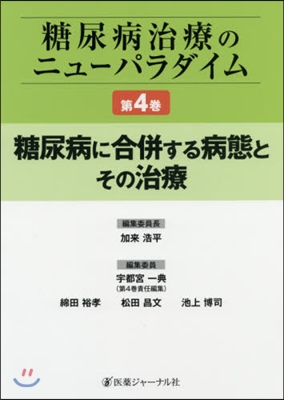 糖尿病治療の
ニューパラダイム

第4巻

糖尿病に合併する病態と
その治療

編集委員長
加来 浩平

編集委員
宇都宮 一典
(第4巻責任編集)
綿田 裕孝　松田 昌文　池上 博司

医薬ジャーナル社